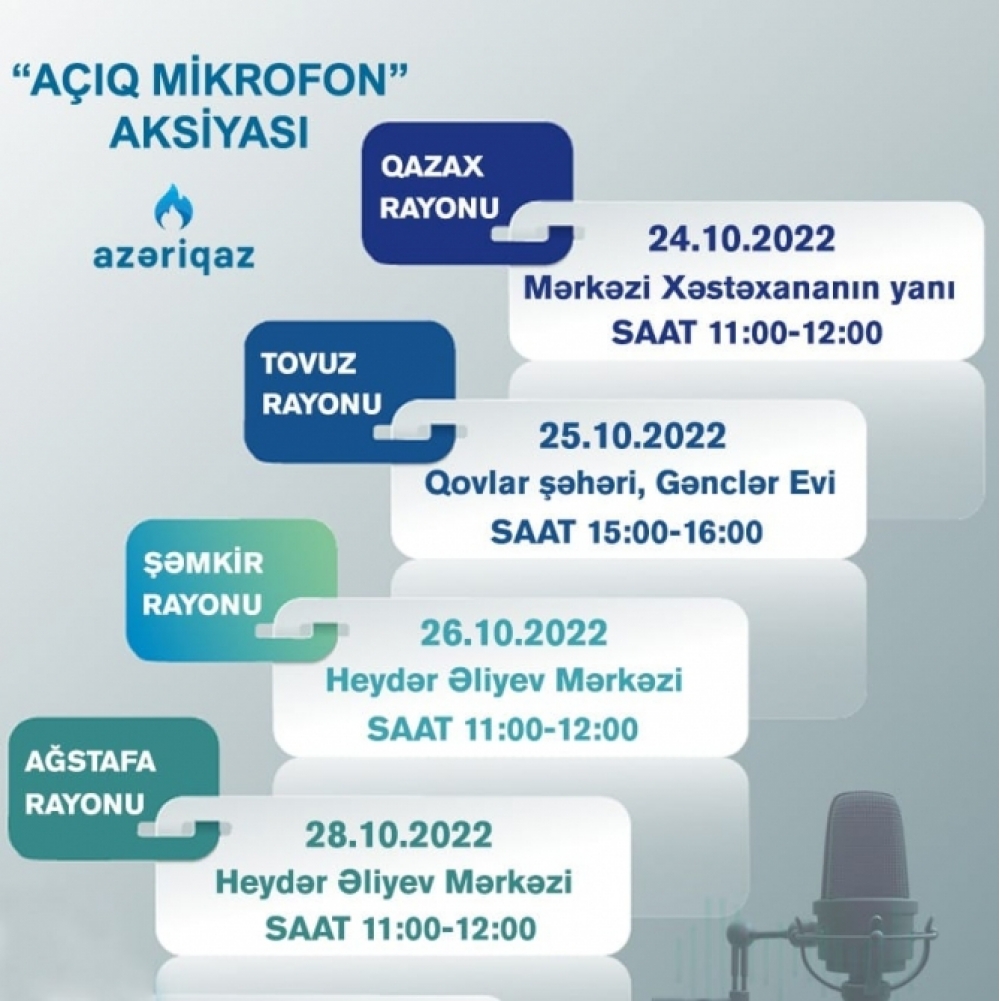 "AÇIQ MİKROFON"
AKSİYASI

azəriqaz

QAZAX
RAYONU

24.10.2022
Mərkəzi Xəstəxananın yanı
SAAT 11:00-12:00

TOVUZ
RAYONU

25.10.2022
Qovlar şəhəri, Gənclər Evi
SAAT 15:00-16:00

ŞƏMKİR
RAYONU

26.10.2022
Heydər Əliyev Mərkəzi
SAAT 11:00-12:00

AĞSTAFA
RAYONU

28.10.2022
Heydər Əliyev Mərkəzi
SAAT 11:00-12:00